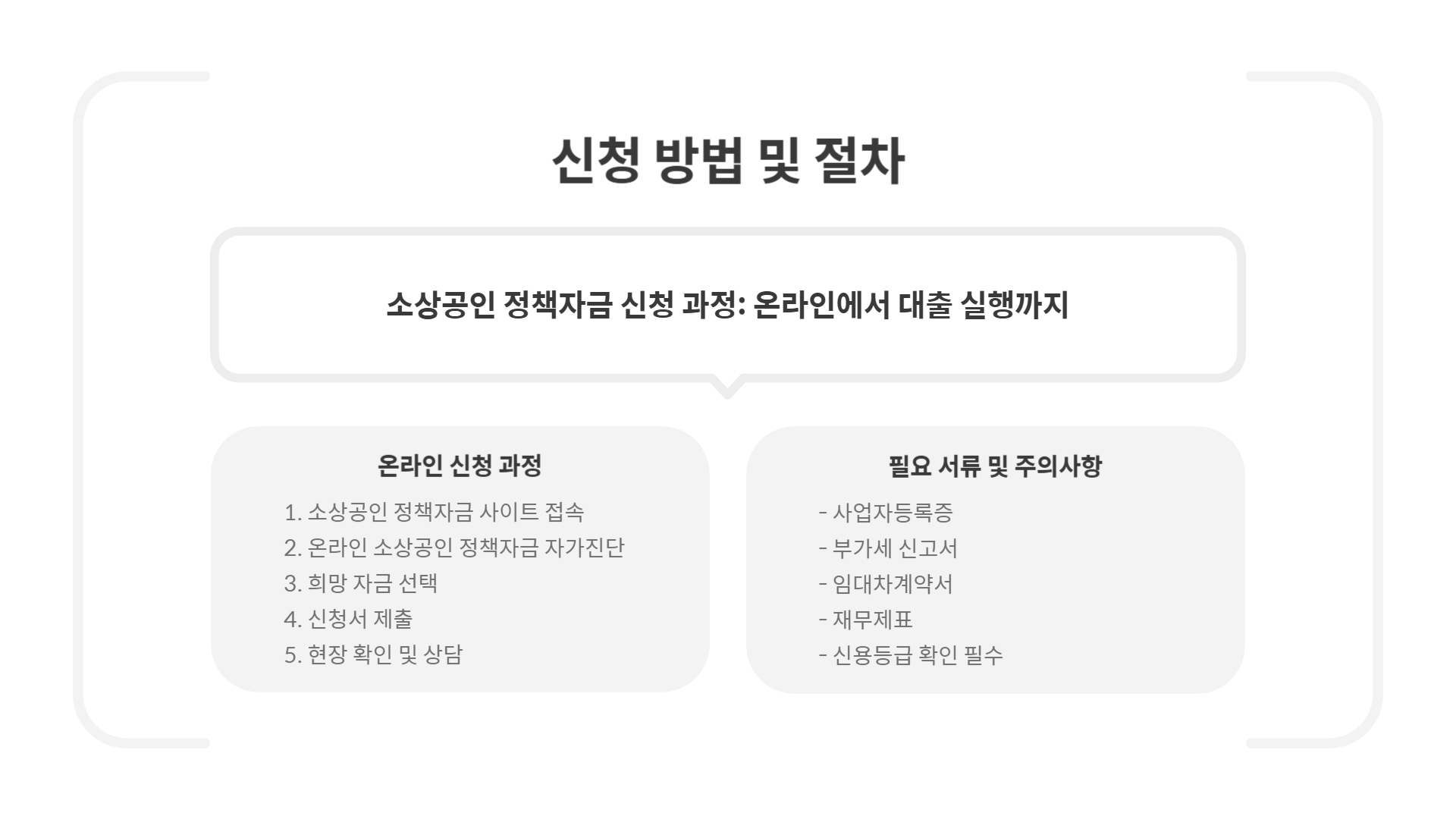 신청 방법 및 절차

소상공인 정책자금 신청 과정: 온라인에서 대출 실행까지

온라인 신청 과정

1. 소상공인 정책자금 사이트 접속
2. 온라인 소상공인 정책자금 자가진단
3. 희망 자금 선택
4. 신청서 제출
5. 현장 확인 및 상담

필요 서류 및 주의사항

- 사업자등록증
- 부가세 신고서
- 임대차계약서
- 재무제표
- 신용등급 확인 필수